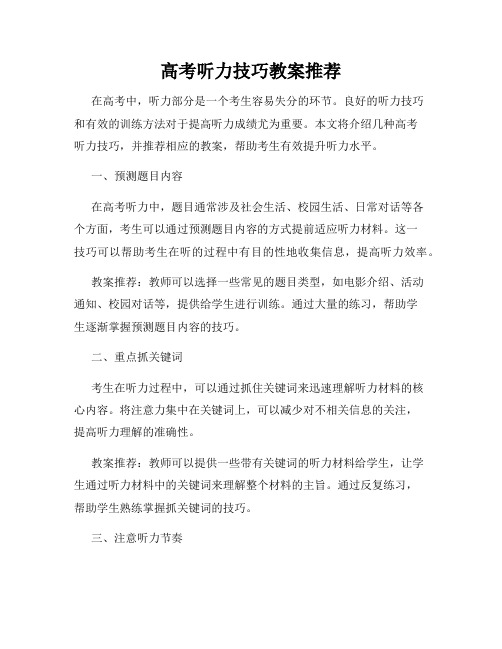 高考听力技巧教案推荐

在高考中，听力部分是一个考生容易失分的环节。良好的听力技巧和有效的训练方法对于提高听力成绩尤为重要。本文将介绍几种高考听力技巧，并推荐相应的教案，帮助考生有效提升听力水平。

一、预测题目内容

在高考听力中，题目通常涉及社会生活、校园生活、日常对话等各个方面，考生可以通过预测题目内容的方式提前适应听力材料。这一技巧可以帮助考生在听的过程中有目的性地收集信息，提高听力效率。

教案推荐：教师可以选择一些常见的题目类型，如电影介绍、活动通知、校园对话等，提供给学生进行训练。通过大量的练习，帮助学生逐渐掌握预测题目内容的技巧。

二、重点抓关键词

考生在听力过程中，可以通过抓住关键词来迅速理解听力材料的核心内容。将注意力集中在关键词上，可以减少对不相关信息的关注，提高听力理解的准确性。

教案推荐：教师可以提供一些带有关键词的听力材料给学生，让学生通过听力材料中的关键词来理解整个材料的主旨。通过反复练习，帮助学生熟练掌握抓关键词的技巧。

三、注意听力节奏